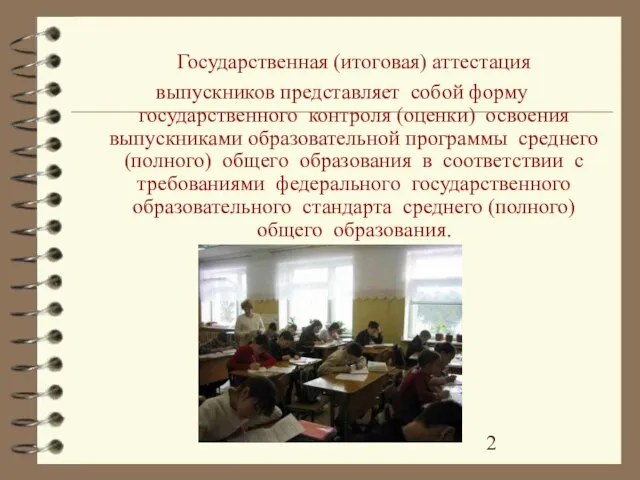 Государственная (итоговая) аттестация выпускников представляет собой форму государственного контроля (оценки) освоения выпускниками образовательной программы среднего (полного) общего образования в соответствии с требованиями федерального государственного образовательного стандарта среднего (полного) общего образования.

2